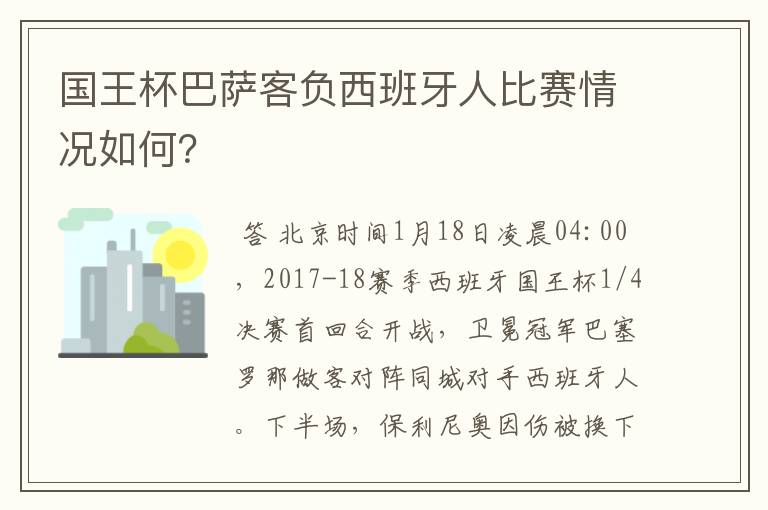 国王杯巴萨客负西班牙人比赛情况如何?

答 北京时间1月18日凌晨04:00，2017-18赛季西班牙国王杯1/4决赛首回合开战，卫冕冠军巴塞罗那做客对阵同城对手西班牙人。下半场，保利尼奥因伤被换下